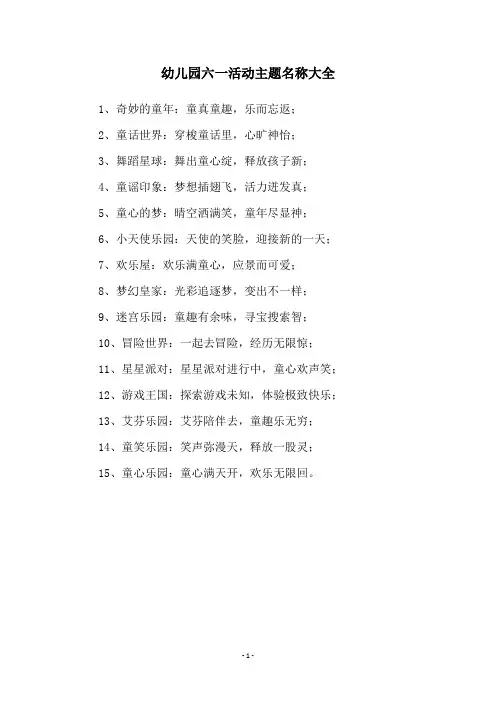 幼儿园六一活动主题名称大全

1、奇妙的童年：童真童趣，乐而忘返；

2、童话世界：穿梭童话里，心旷神怡；

3、舞蹈星球：舞出童心绽，释放孩子新；

4、童谣印象：梦想插翅飞，活力迸发真；

5、童心的梦：晴空洒满笑，童年尽显神；

6、小天使乐园：天使的笑脸，迎接新的一天；

7、欢乐屋：欢乐满童心，应景而可爱；

8、梦幻皇家：光彩追逐梦，变出不一样；

9、迷宫乐园：童趣有余味，寻宝搜索智；

10、冒险世界：一起去冒险，经历无限惊；

11、星星派对：星星派对进行中，童心欢声笑；

12、游戏王国：探索游戏未知，体验极致快乐；

13、艾芬乐园：艾芬陪伴去，童趣乐无穷；

14、童笑乐园：笑声弥漫天，释放一股灵；

15、童心乐园：童心满天开，欢乐无限回。

-1-